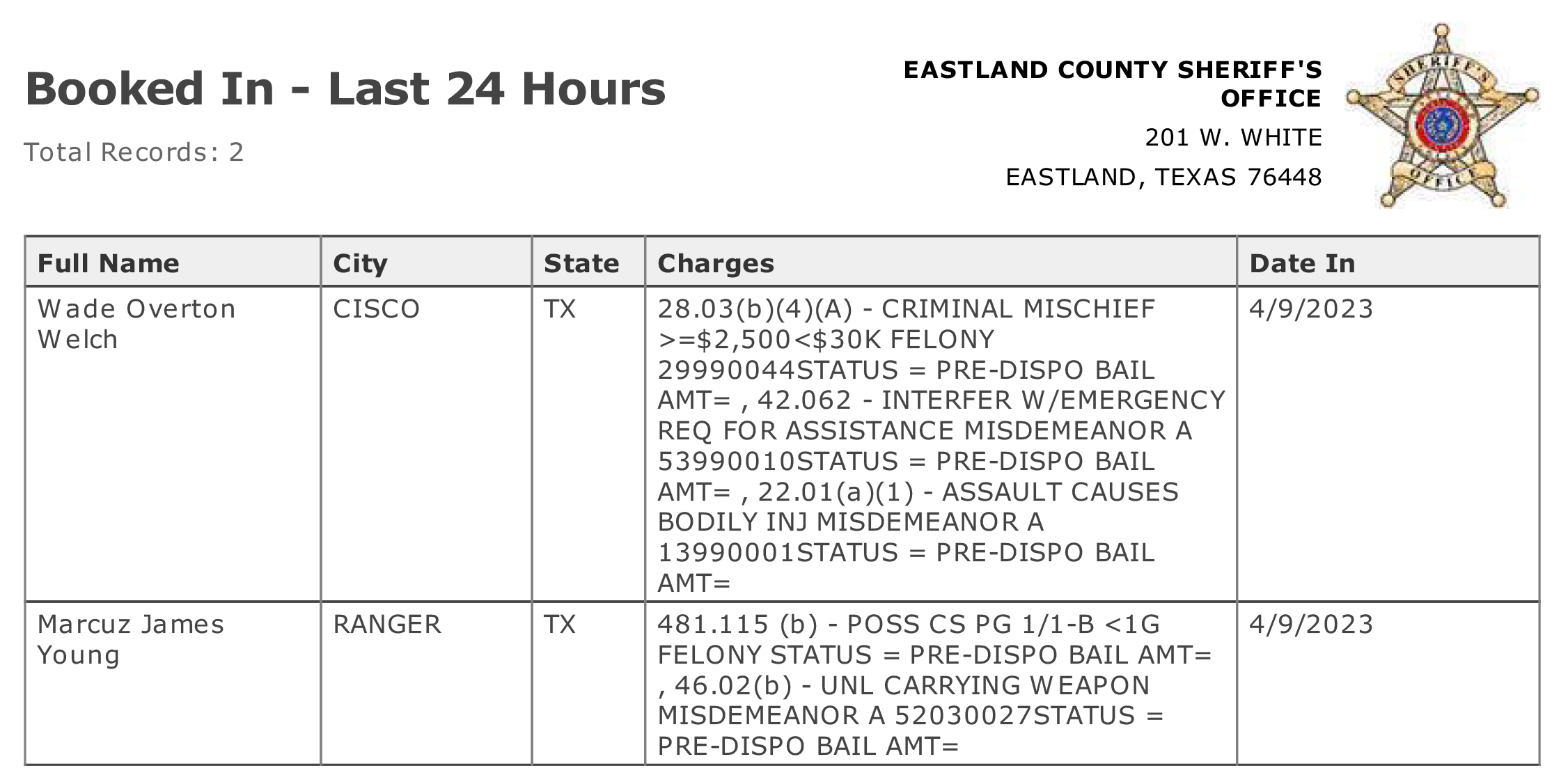 Booked In - Last 24 Hours

Total Records: 2

EASTLAND COUNTY SHERIFF'S OFFICE
201 W. WHITE
EASTLAND, TEXAS 76448

SHERIFF'S OFFICE

| Full Name | City | State | Charges | Date In |
|---|---|---|---|---|
| Wade Overton Welch | CISCO | TX | 28.03(b)(4)(A) - CRIMINAL MISCHIEF >=\$2,500<\$30K FELONY 29990044STATUS = PRE-DISPO BAIL AMT= , 42.062 - INTERFER W/EMERGENCY REQ FOR ASSISTANCE MISDEMEANOR A 53990010STATUS = PRE-DISPO BAIL AMT= , 22.01(a)(1) - ASSAULT CAUSES BODILY INJ MISDEMEANOR A 13990001STATUS = PRE-DISPO BAIL AMT= | 4/9/2023 |
| Marcuz James Young | RANGER | TX | 481.115 (b) - POSS CS PG 1/1-B <1G FELONY STATUS = PRE-DISPO BAIL AMT= , 46.02(b) - UNL CARRYING WEAPON MISDEMEANOR A 52030027STATUS = PRE-DISPO BAIL AMT= | 4/9/2023 |